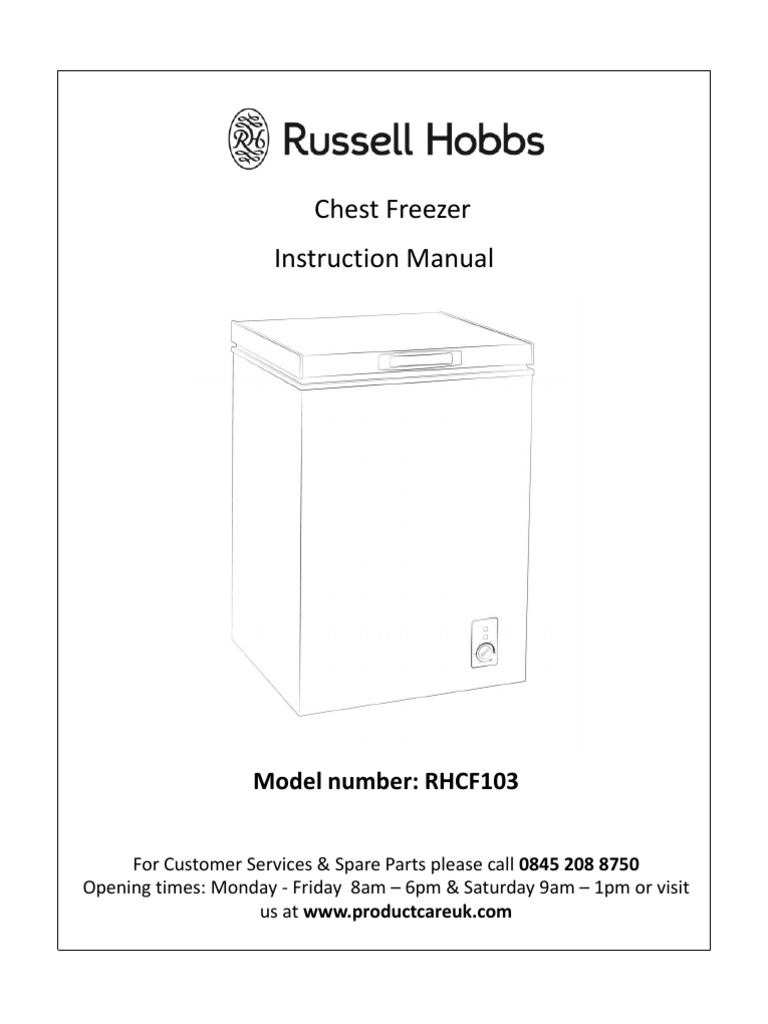 Russell Hobbs

Chest Freezer

Instruction Manual

Model number: RHCF103

For Customer Services & Spare Parts please call 0845 208 8750
Opening times: Monday - Friday 8am – 6pm & Saturday 9am – 1pm or visit us at www.productcareuk.com